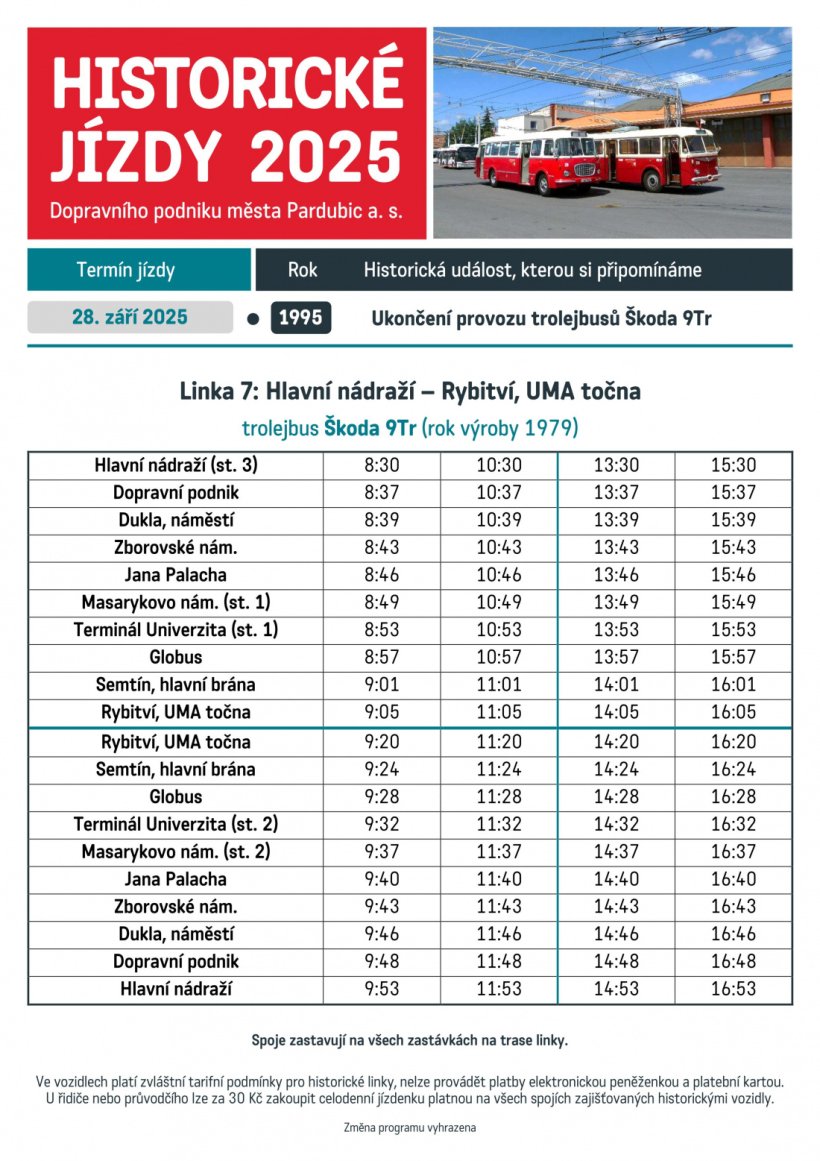 HISTORICKÉ JÍZDY 2025

Dopravního podniku města Pardubic a. s.

| Termín jízdy | Rok | Historická událost, kterou si připomínáme |
|---|---|---|
| 28. září 2025 | 1995 | Ukončení provozu trolejbusů Škoda 9Tr |

Linka 7: Hlavní nádraží – Rybitví, UMA točna

trolejbus Škoda 9Tr (rok výroby 1979)

| | | | | |
|---|---|---|---|---|
| Hlavní nádraží (st. 3) | 8:30 | 10:30 | 13:30 | 15:30 |
| Dopravní podnik | 8:37 | 10:37 | 13:37 | 15:37 |
| Dukla, náměstí | 8:39 | 10:39 | 13:39 | 15:39 |
| Zborovské nám. | 8:43 | 10:43 | 13:43 | 15:43 |
| Jana Palacha | 8:46 | 10:46 | 13:46 | 15:46 |
| Masarykovo nám. (st. 1) | 8:49 | 10:49 | 13:49 | 15:49 |
| Terminál Univerzita (st. 1) | 8:53 | 10:53 | 13:53 | 15:53 |
| Globus | 8:57 | 10:57 | 13:57 | 15:57 |
| Semtín, hlavní brána | 9:01 | 11:01 | 14:01 | 16:01 |
| Rybitví, UMA točna | 9:05 | 11:05 | 14:05 | 16:05 |
| Rybitví, UMA točna | 9:20 | 11:20 | 14:20 | 16:20 |
| Semtín, hlavní brána | 9:24 | 11:24 | 14:24 | 16:24 |
| Globus | 9:28 | 11:28 | 14:28 | 16:28 |
| Terminál Univerzita (st. 2) | 9:32 | 11:32 | 14:32 | 16:32 |
| Masarykovo nám. (st. 2) | 9:37 | 11:37 | 14:37 | 16:37 |
| Jana Palacha | 9:40 | 11:40 | 14:40 | 16:40 |
| Zborovské nám. | 9:43 | 11:43 | 14:43 | 16:43 |
| Dukla, náměstí | 9:46 | 11:46 | 14:46 | 16:46 |
| Dopravní podnik | 9:48 | 11:48 | 14:48 | 16:48 |
| Hlavní nádraží | 9:53 | 11:53 | 14:53 | 16:53 |

Spoje zastavují na všech zastávkách na trase linky.

Ve vozidlech platí zvláštní tarifní podmínky pro historické linky, nelze provádět platby elektronickou peněženkou a platební kartou. U řidiče nebo průvodčího lze za 30 Kč zakoupit celodenní jízdenku platnou na všech spojích zajišťovaných historickými vozidly.

Změna programu vyhrazena